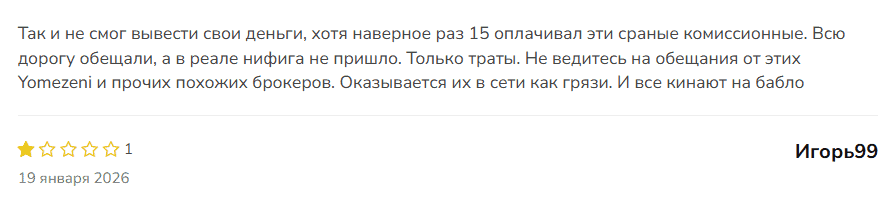 Так и не смог вывести свои деньги, хотя наверное раз 15 оплачивал эти сраные комиссионные. Всю дорогу обещали, а в реале нифига не пришло. Только траты. Не ведитесь на обещания от этих Yomezeni и прочих похожих брокеров. Оказывается их в сети как грязи. И все кинают на бабло

1

Игорь99

19 января 2026